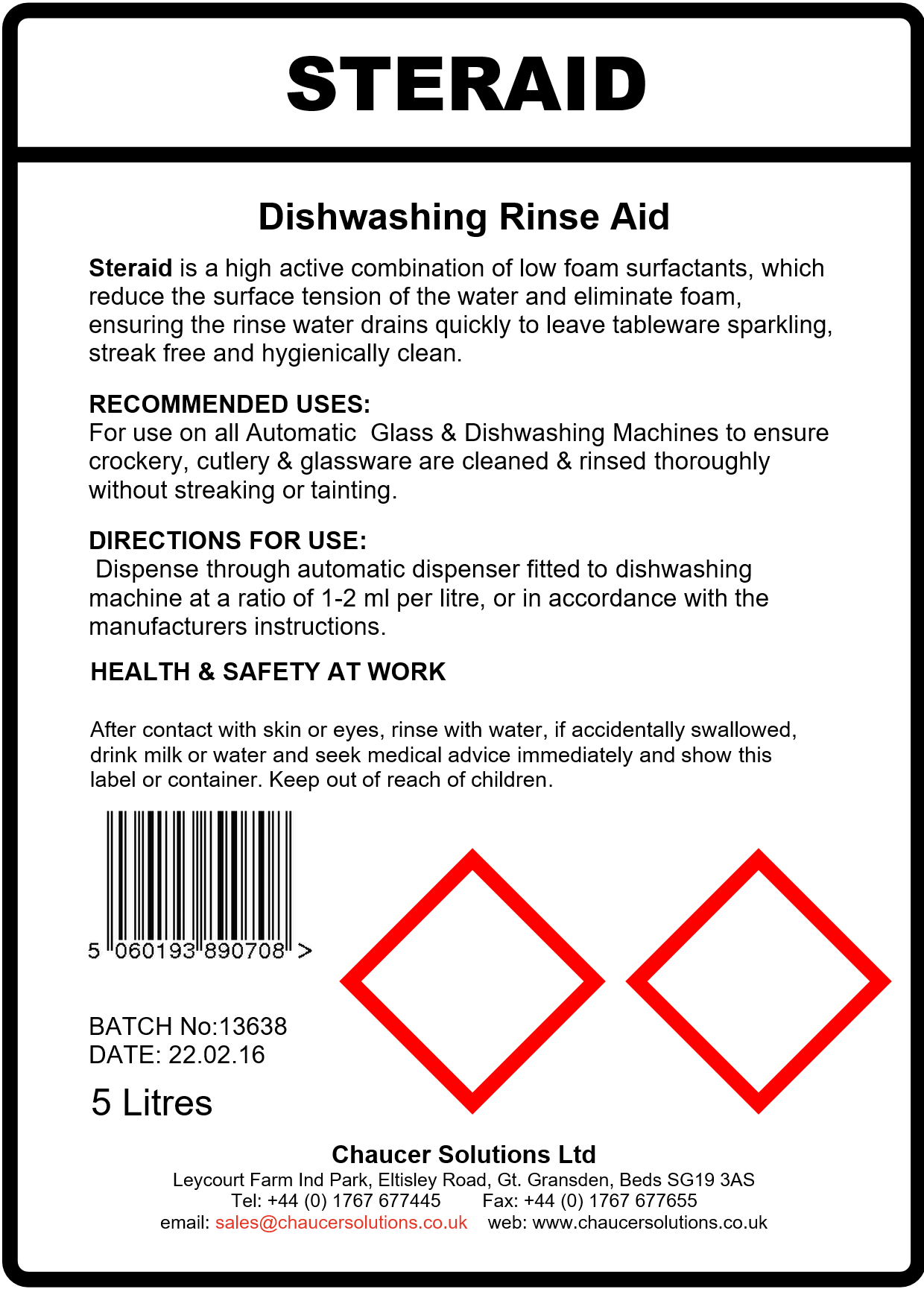 STERAID

Dishwashing Rinse Aid

Steraid is a high active combination of low foam surfactants, which reduce the surface tension of the water and eliminate foam, ensuring the rinse water drains quickly to leave tableware sparkling, streak free and hygienically clean.

RECOMMENDED USES:
For use on all Automatic Glass & Dishwashing Machines to ensure crockery, cutlery & glassware are cleaned & rinsed thoroughly without streaking or tainting.

DIRECTIONS FOR USE:
Dispense through automatic dispenser fitted to dishwashing machine at a ratio of 1-2 ml per litre, or in accordance with the manufacturers instructions.

HEALTH & SAFETY AT WORK

After contact with skin or eyes, rinse with water, if accidentally swallowed, drink milk or water and seek medical advice immediately and show this label or container. Keep out of reach of children.

5 060193 890708 >

BATCH No:13638
DATE: 22.02.16

5 Litres

Chaucer Solutions Ltd
Leycourt Farm Ind Park, Eltisley Road, Gt. Gransden, Beds SG19 3AS
Tel: +44 (0) 1767 677445 Fax: +44 (0) 1767 677655
email: sales@chaucersolutions.co.uk web: www.chaucersolutions.co.uk